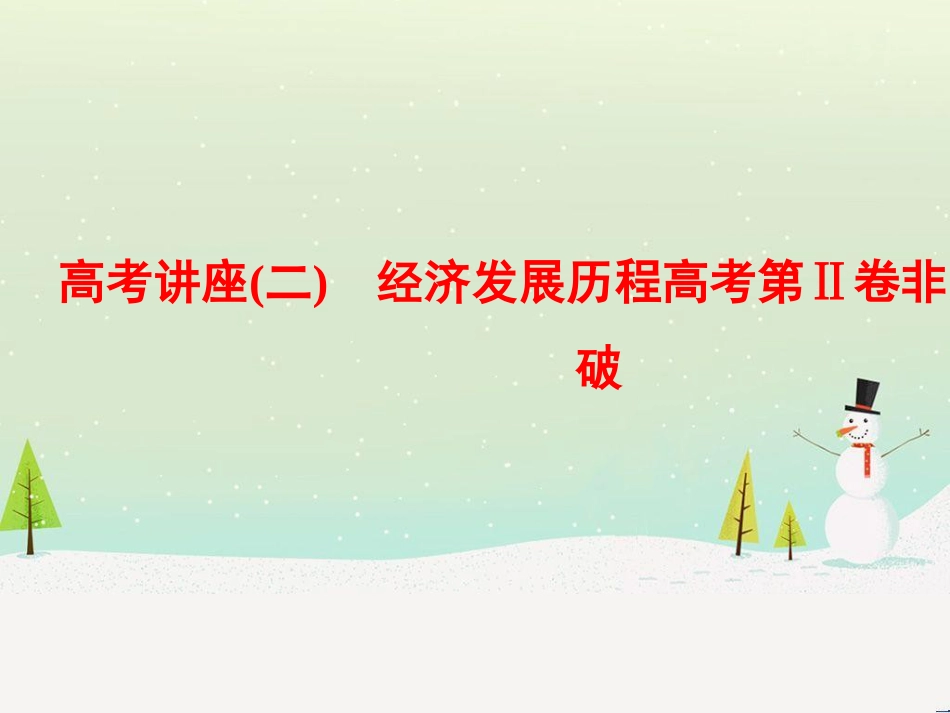 高考讲座(二)　经济发展历程高考第Ⅱ卷非破